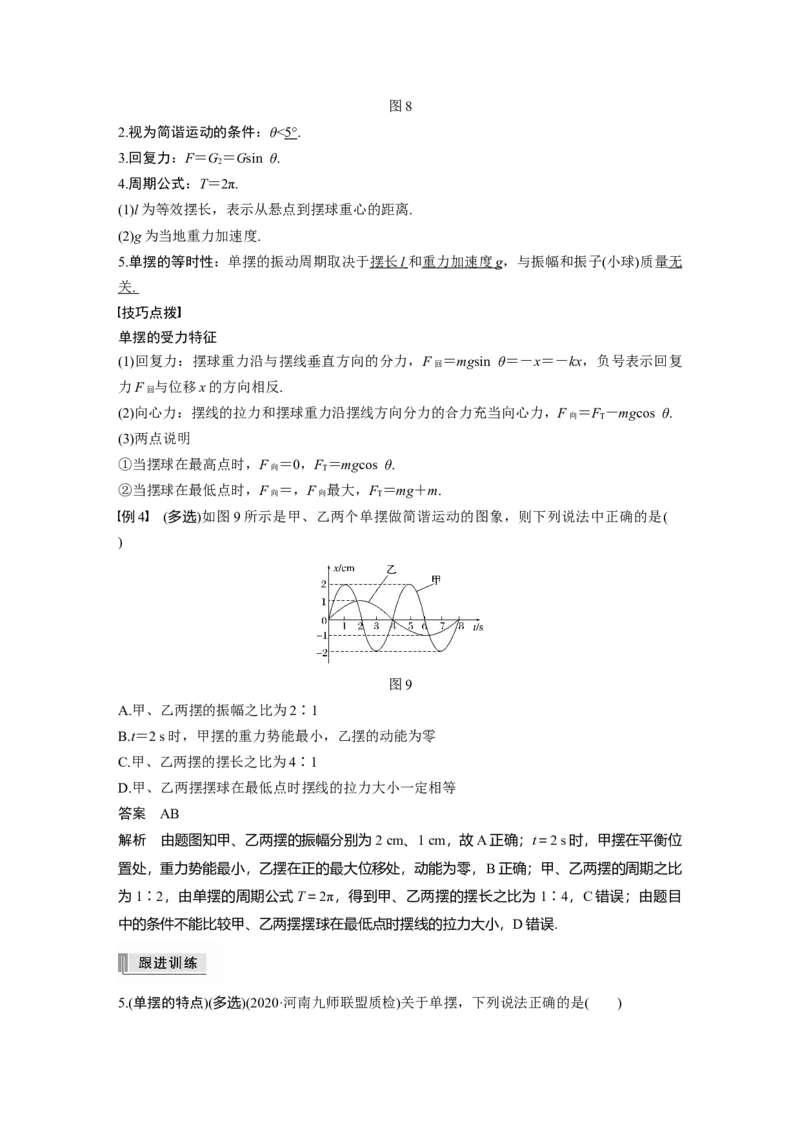 图8

2.视为简谐运动的条件：$\theta<5°$.

3.回复力：$F=G_2=G\sin\theta$.

4.周期公式：$T=2\pi$.

(1)$l$为等效摆长，表示从悬点到摆球重心的距离.

(2)$g$为当地重力加速度.

5.单摆的等时性：单摆的振动周期取决于摆长$l$和重力加速度$g$，与振幅和振子(小球)质量无关.

[技巧点拨]

单摆的受力特征

(1)回复力：摆球重力沿与摆线垂直方向的分力，$F_{回}=mg\sin\theta=-x=-kx$，负号表示回复力$F_{回}$与位移$x$的方向相反.

(2)向心力：摆线的拉力和摆球重力沿摆线方向分力的合力充当向心力，$F_{向}=F_T-mg\cos\theta$.

(3)两点说明

①当摆球在最高点时，$F_{向}=0$，$F_T=mg\cos\theta$.

②当摆球在最低点时，$F_{向}=$，$F_{向}$最大，$F_T=mg+m$.

【例4】 (多选)如图9所示是甲、乙两个单摆做简谐运动的图象，则下列说法中正确的是(　　)

x/cm
乙
甲
2
1
0
-1
-2
1 2 3 4 5 6 7 8 t/s

图9

A.甲、乙两摆的振幅之比为2∶1

B.$t=2$ s时，甲摆的重力势能最小，乙摆的动能为零

C.甲、乙两摆的摆长之比为4∶1

D.甲、乙两摆摆球在最低点时摆线的拉力大小一定相等

答案　AB

解析　由题图知甲、乙两摆的振幅分别为2 cm、1 cm，故A正确；$t=2$ s时，甲摆在平衡位置处，重力势能最小，乙摆在正的最大位移处，动能为零，B正确；甲、乙两摆的周期之比为1∶2，由单摆的周期公式$T=2\pi$，得到甲、乙两摆的摆长之比为1∶4，C错误；由题目中的条件不能比较甲、乙两摆摆球在最低点时摆线的拉力大小，D错误.

跟进训练

5.(单摆的特点)(多选)(2020·河南九师联盟质检)关于单摆，下列说法正确的是(　　)